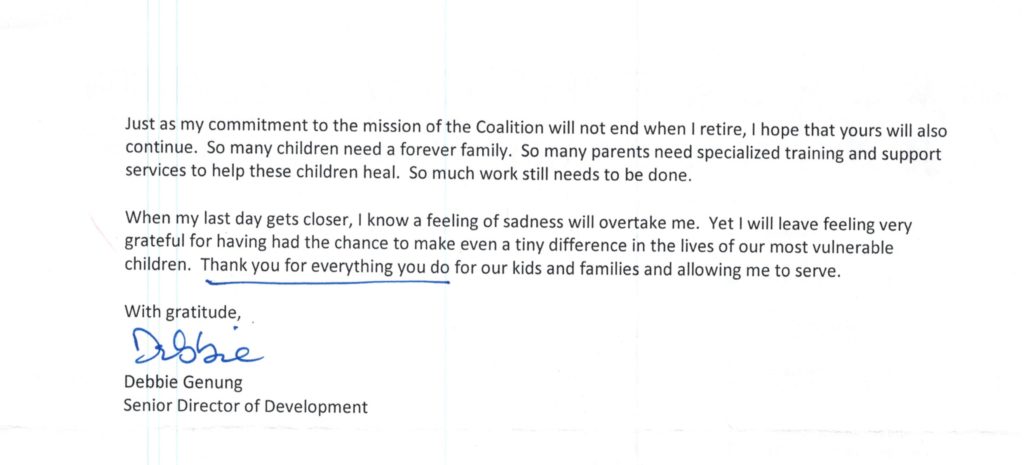 Just as my commitment to the mission of the Coalition will not end when I retire, I hope that yours will also continue. So many children need a forever family. So many parents need specialized training and support services to help these children heal. So much work still needs to be done.

When my last day gets closer, I know a feeling of sadness will overtake me. Yet I will leave feeling very grateful for having had the chance to make even a tiny difference in the lives of our most vulnerable children. Thank you for everything you do for our kids and families and allowing me to serve.

With gratitude,

Debbie

Debbie Genung
Senior Director of Development